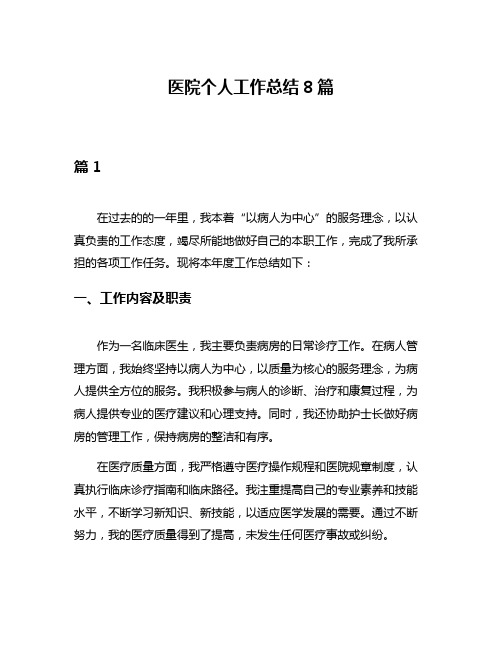 医院个人工作总结 8 篇

篇 1

在过去的的一年里，我本着“以病人为中心”的服务理念，以认真负责的工作态度，竭尽所能地做好自己的本职工作，完成了我所承担的各项工作任务。现将本年度工作总结如下：

一、工作内容及职责

作为一名临床医生，我主要负责病房的日常诊疗工作。在病人管理方面，我始终坚持以病人为中心，以质量为核心的服务理念，为病人提供全方位的服务。我积极参与病人的诊断、治疗和康复过程，为病人提供专业的医疗建议和心理支持。同时，我还协助护士长做好病房的管理工作，保持病房的整洁和有序。

在医疗质量方面，我严格遵守医疗操作规程和医院规章制度，认真执行临床诊疗指南和临床路径。我注重提高自己的专业素养和技能水平，不断学习新知识、新技能，以适应医学发展的需要。通过不断努力，我的医疗质量得到了提高，未发生任何医疗事故或纠纷。